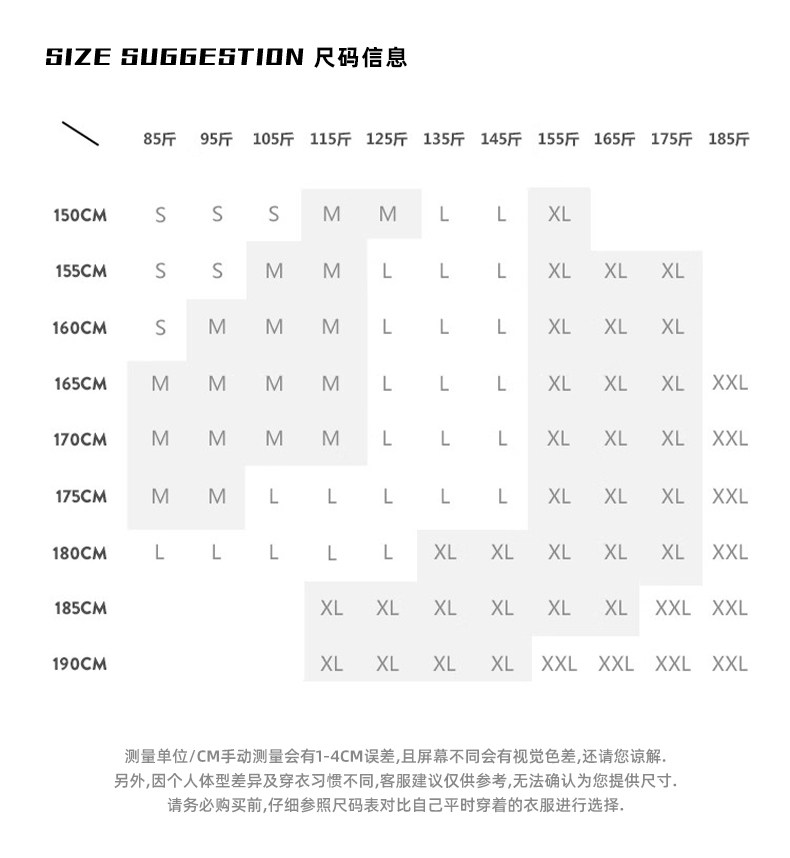 SIZE SUGGESTION 尺码信息

| | 85斤 | 95斤 | 105斤 | 115斤 | 125斤 | 135斤 | 145斤 | 155斤 | 165斤 | 175斤 | 185斤 |
|---|---|---|---|---|---|---|---|---|---|---|---|
| 150CM | S | S | S | M | M | L | L | XL | | | |
| 155CM | S | S | M | M | L | L | L | XL | XL | XL | |
| 160CM | S | M | M | M | L | L | L | XL | XL | XL | |
| 165CM | M | M | M | M | L | L | L | XL | XL | XL | XXL |
| 170CM | M | M | M | M | L | L | L | XL | XL | XL | XXL |
| 175CM | M | M | L | L | L | L | L | XL | XL | XL | XXL |
| 180CM | L | L | L | L | L | XL | XL | XL | XL | XL | XXL |
| 185CM | | | | XL | XL | XL | XL | XL | XL | XXL | XXL |
| 190CM | | | | XL | XL | XL | XL | XXL | XXL | XXL | XXL |

测量单位/CM手动测量会有1-4CM误差,且屏幕不同会有视觉色差,还请您谅解.
另外,因个人体型差异及穿衣习惯不同,客服建议仅供参考,无法确认为您提供尺寸.
请务必购买前,仔细参照尺码表对比自己平时穿着的衣服进行选择.